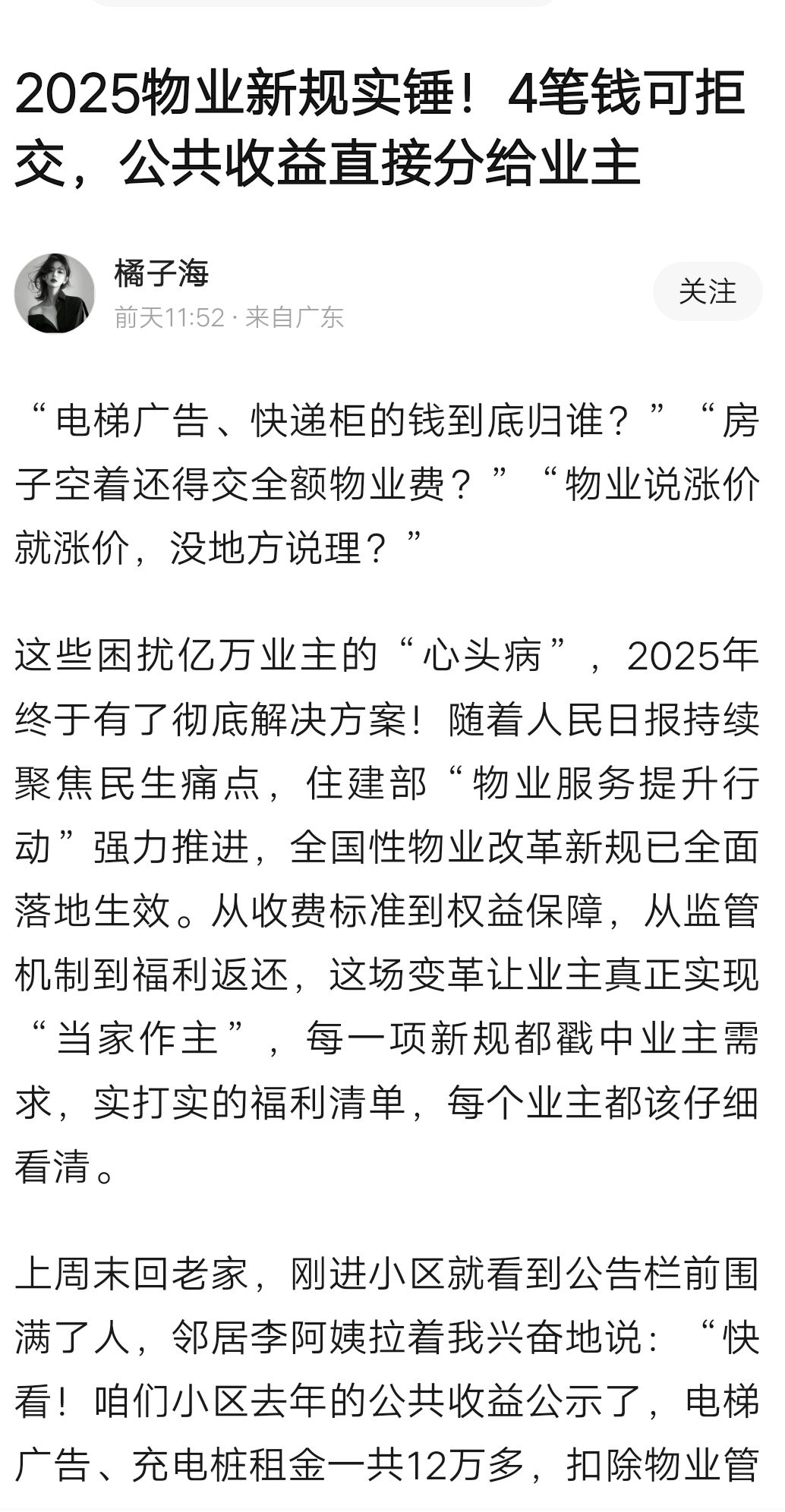 2025物业新规实锤！4笔钱可拒交，公共收益直接分给业主

橘子海
前天11:52 · 来自广东
关注

“电梯广告、快递柜的钱到底归谁？”“房子空着还得交全额物业费？”“物业说涨价就涨价，没地方说理？”

这些困扰亿万业主的“心头病”，2025年终于有了彻底解决方案！随着人民日报持续聚焦民生痛点，住建部“物业服务提升行动”强力推进，全国性物业改革新规已全面落地生效。从收费标准到权益保障，从监管机制到福利返还，这场变革让业主真正实现“当家作主”，每一项新规都戳中业主需求，实打实的福利清单，每个业主都该仔细看清。

上周末回老家，刚进小区就看到公告栏前围满了人，邻居李阿姨拉着我兴奋地说：“快看！咱们小区去年的公共收益公示了，电梯广告、充电桩租金一共12万多，扣除物业管